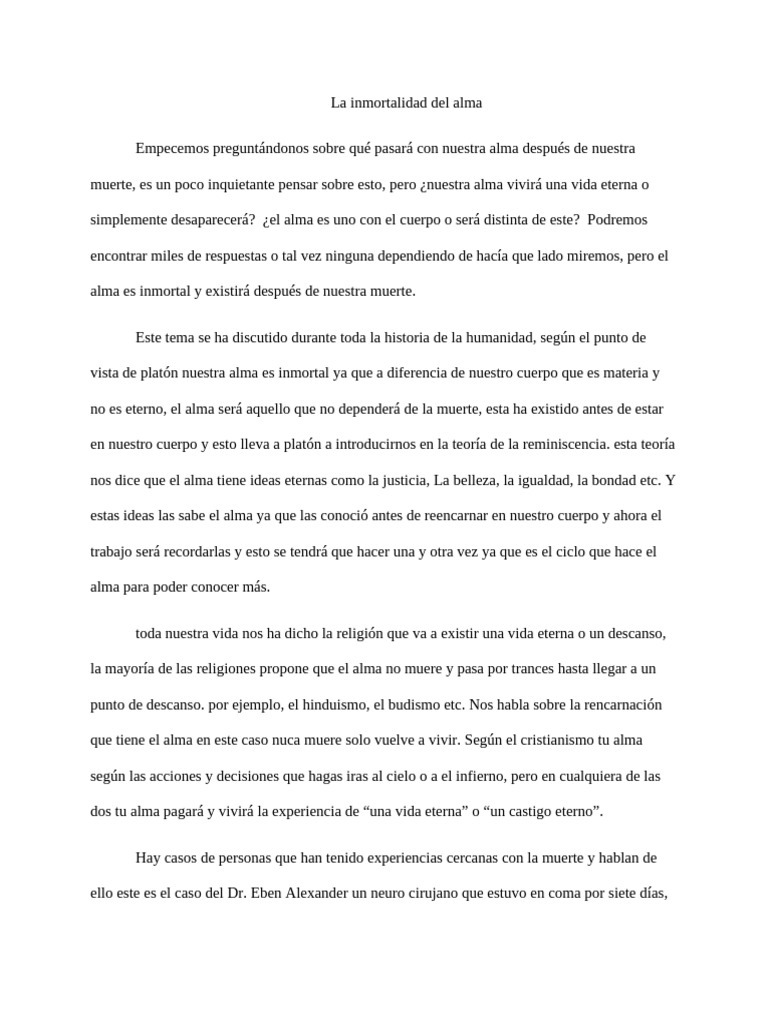 La inmortalidad del alma

Empecemos preguntándonos sobre qué pasará con nuestra alma después de nuestra muerte, es un poco inquietante pensar sobre esto, pero ¿nuestra alma vivirá una vida eterna o simplemente desaparecerá? ¿el alma es uno con el cuerpo o será distinta de este? Podremos encontrar miles de respuestas o tal vez ninguna dependiendo de hacía que lado miremos, pero el alma es inmortal y existirá después de nuestra muerte.

Este tema se ha discutido durante toda la historia de la humanidad, según el punto de vista de platón nuestra alma es inmortal ya que a diferencia de nuestro cuerpo que es materia y no es eterno, el alma será aquello que no dependerá de la muerte, esta ha existido antes de estar en nuestro cuerpo y esto lleva a platón a introducirnos en la teoría de la reminiscencia. esta teoría nos dice que el alma tiene ideas eternas como la justicia, La belleza, la igualdad, la bondad etc. Y estas ideas las sabe el alma ya que las conoció antes de reencarnar en nuestro cuerpo y ahora el trabajo será recordarlas y esto se tendrá que hacer una y otra vez ya que es el ciclo que hace el alma para poder conocer más.

toda nuestra vida nos ha dicho la religión que va a existir una vida eterna o un descanso, la mayoría de las religiones propone que el alma no muere y pasa por trances hasta llegar a un punto de descanso. por ejemplo, el hinduismo, el budismo etc. Nos habla sobre la rencarnación que tiene el alma en este caso nuca muere solo vuelve a vivir. Según el cristianismo tu alma según las acciones y decisiones que hagas iras al cielo o a el infierno, pero en cualquiera de las dos tu alma pagará y vivirá la experiencia de “una vida eterna” o “un castigo eterno”.

Hay casos de personas que han tenido experiencias cercanas con la muerte y hablan de ello este es el caso del Dr. Eben Alexander un neuro cirujano que estuvo en coma por siete días,